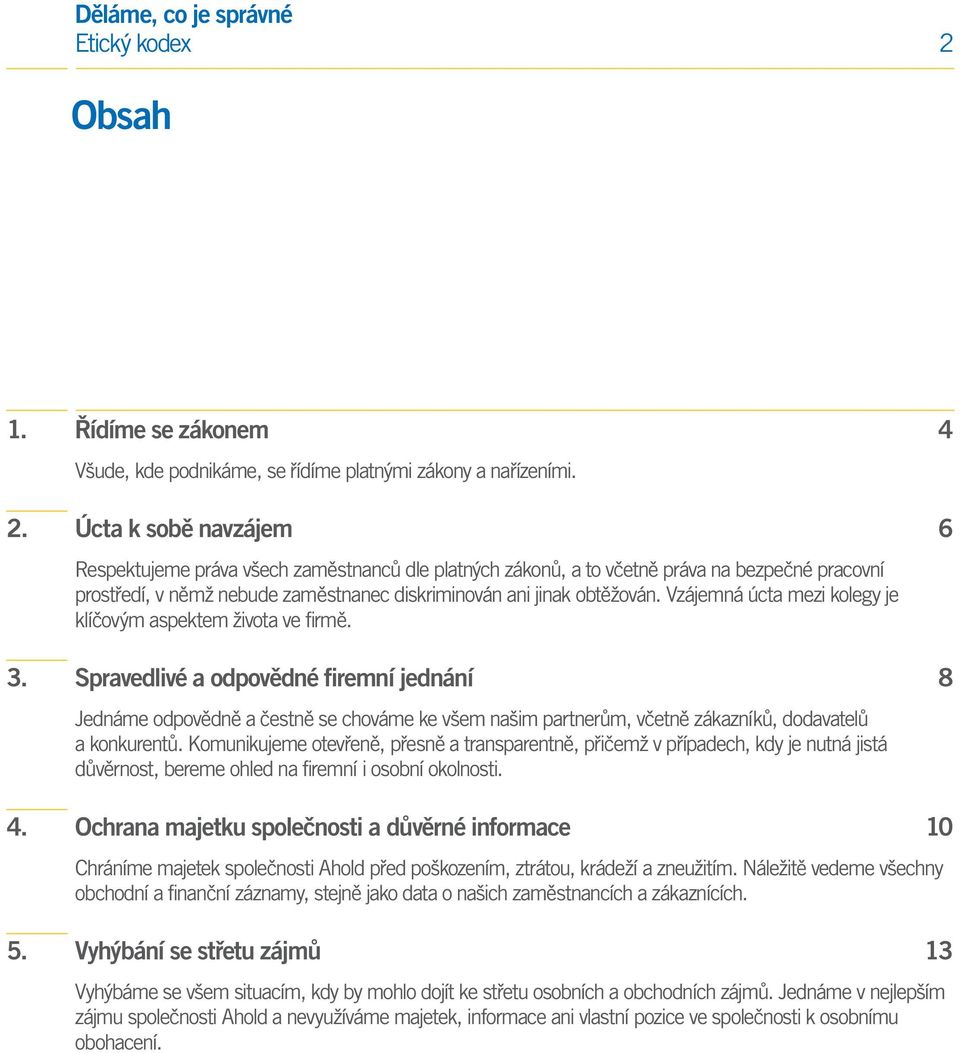 Děláme, co je správné
Etický kodex 2

Obsah

1. Řídíme se zákonem 4

Všude, kde podnikáme, se řídíme platnými zákony a nařízeními.

2. Úcta k sobě navzájem 6

Respektujeme práva všech zaměstnanců dle platných zákonů, a to včetně práva na bezpečné pracovní prostředí, v němž nebude zaměstnanec diskriminován ani jinak obtěžován. Vzájemná úcta mezi kolegy je klíčovým aspektem života ve firmě.

3. Spravedlivé a odpovědné firemní jednání 8

Jednáme odpovědně a čestně se chováme ke všem našim partnerům, včetně zákazníků, dodavatelů a konkurentů. Komunikujeme otevřeně, přesně a transparentně, přičemž v případech, kdy je nutná jistá důvěrnost, bereme ohled na firemní i osobní okolnosti.

4. Ochrana majetku společnosti a důvěrné informace 10

Chráníme majetek společnosti Ahold před poškozením, ztrátou, krádeží a zneužitím. Náležitě vedeme všechny obchodní a finanční záznamy, stejně jako data o našich zaměstnancích a zákaznících.

5. Vyhýbání se střetu zájmů 13

Vyhýbáme se všem situacím, kdy by mohlo dojít ke střetu osobních a obchodních zájmů. Jednáme v nejlepším zájmu společnosti Ahold a nevyužíváme majetek, informace ani vlastní pozice ve společnosti k osobnímu obohacení.